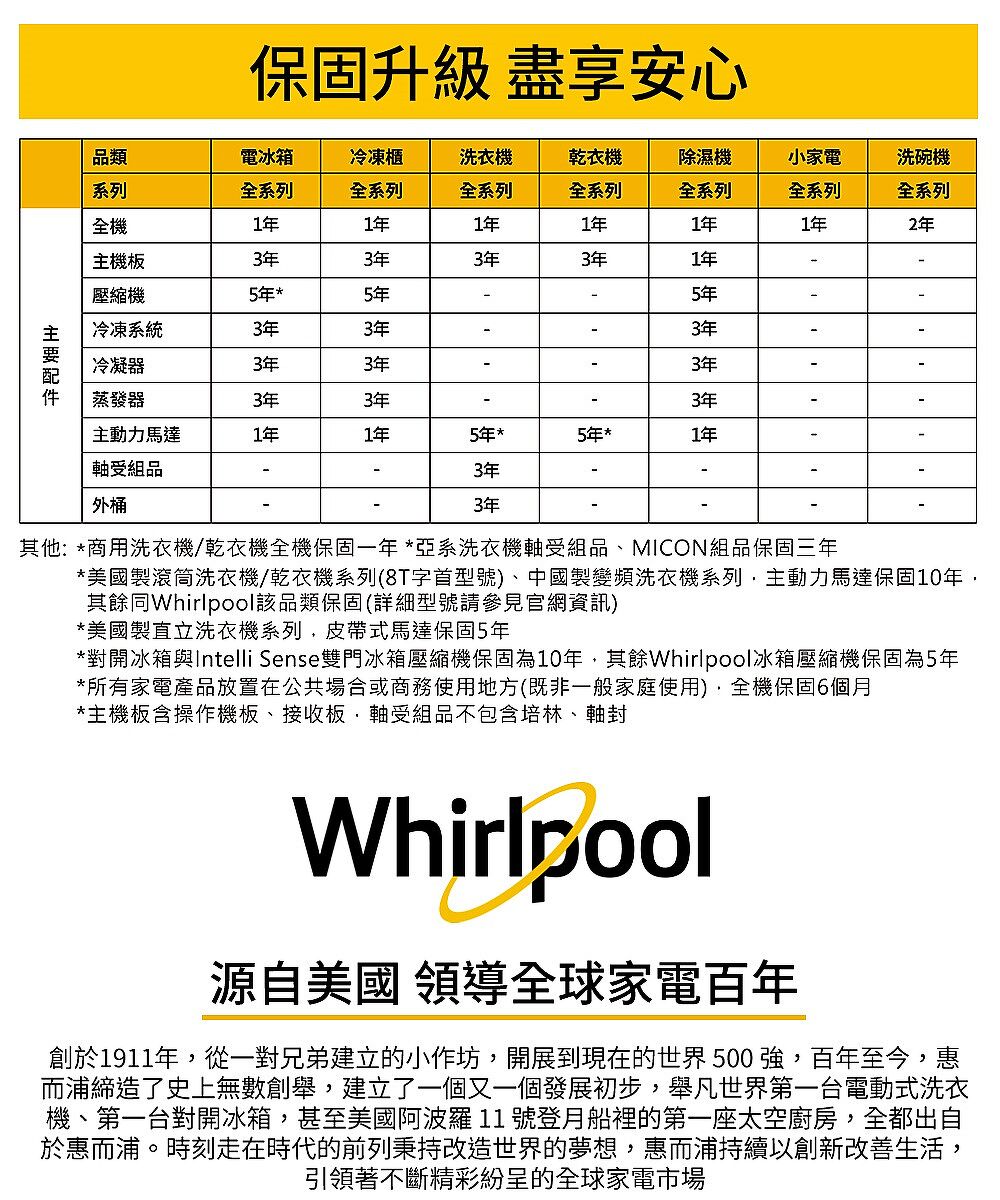 保固升級 盡享安心

| | 品類 | 電冰箱 | 冷凍櫃 | 洗衣機 | 乾衣機 | 除濕機 | 小家電 | 洗碗機 |
|---|---|---|---|---|---|---|---|---|
| | 系列 | 全系列 | 全系列 | 全系列 | 全系列 | 全系列 | 全系列 | 全系列 |
| 主要配件 | 全機 | 1年 | 1年 | 1年 | 1年 | 1年 | 1年 | 2年 |
| | 主機板 | 3年 | 3年 | 3年 | 3年 | 1年 | - | - |
| | 壓縮機 | 5年* | 5年 | - | - | 5年 | - | - |
| | 冷凍系統 | 3年 | 3年 | - | - | 3年 | - | - |
| | 冷凝器 | 3年 | 3年 | - | - | 3年 | - | - |
| | 蒸發器 | 3年 | 3年 | - | - | 3年 | - | - |
| | 主動力馬達 | 1年 | 1年 | 5年* | 5年* | 1年 | - | - |
| | 軸受組品 | - | - | 3年 | - | - | - | - |
| | 外桶 | - | - | 3年 | - | - | - | - |

其他: *商用洗衣機/乾衣機全機保固一年 *亞系洗衣機軸受組品、MICON組品保固三年
*美國製滾筒洗衣機/乾衣機系列(8T字首型號)、中國製變頻洗衣機系列，主動力馬達保固10年，其餘同Whirlpool該品類保固(詳細型號請參見官網資訊)
*美國製直立洗衣機系列，皮帶式馬達保固5年
*對開冰箱與Intelli Sense雙門冰箱壓縮機保固為10年，其餘Whirlpool冰箱壓縮機保固為5年
*所有家電產品放置在公共場合或商務使用地方(既非一般家庭使用)，全機保固6個月
*主機板含操作機板、接收板，軸受組品不包含培林、軸封

Whirlpool

源自美國 領導全球家電百年

創於1911年，從一對兄弟建立的小作坊，開展到現在的世界 500 強，百年至今，惠而浦締造了史上無數創舉，建立了一個又一個發展初步，舉凡世界第一台電動式洗衣機、第一台對開冰箱，甚至美國阿波羅 11 號登月船裡的第一座太空廚房，全都出自於惠而浦。時刻走在時代的前列秉持改造世界的夢想，惠而浦持續以創新改善生活，引領著不斷精彩紛呈的全球家電市場